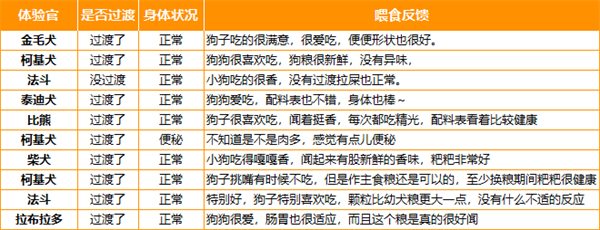 | 体验官 | 是否过渡 | 身体状况 | 喂食反馈 |
|---|---|---|---|
| 金毛犬 | 过渡了 | 正常 | 狗子吃的很满意，很爱吃，便便形状也很好。 |
| 柯基犬 | 过渡了 | 正常 | 狗狗很喜欢吃，狗粮很新鲜，没有异味， |
| 法斗 | 没过渡 | 正常 | 小狗吃的很香，没有过渡拉屎也正常。 |
| 泰迪犬 | 过渡了 | 正常 | 狗狗爱吃，配料表也不错，身体也棒~ |
| 比熊 | 过渡了 | 正常 | 狗子很喜欢吃，闻着挺香，每次都吃精光，配料表看着比较健康 |
| 柯基犬 | 过渡了 | 便秘 | 不知道是不是肉多，感觉有点儿便秘 |
| 柴犬 | 过渡了 | 正常 | 小狗吃得嘎嘎香，闻起来有股新鲜的香味，粑粑非常好 |
| 柯基犬 | 过渡了 | 正常 | 狗子挑嘴有时候不吃，但是作主食粮还是可以的，至少换粮期间粑粑很健康 |
| 法斗 | 过渡了 | 正常 | 特别好，狗子特别喜欢吃，颗粒比幼犬粮更大一点，没有什么不适的反应 |
| 拉布拉多 | 过渡了 | 正常 | 狗狗很爱，肠胃也很适应，而且这个粮是真的很好闻 |